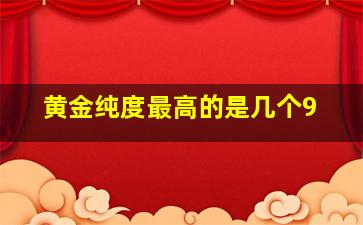 黄金纯度最高的是几个9